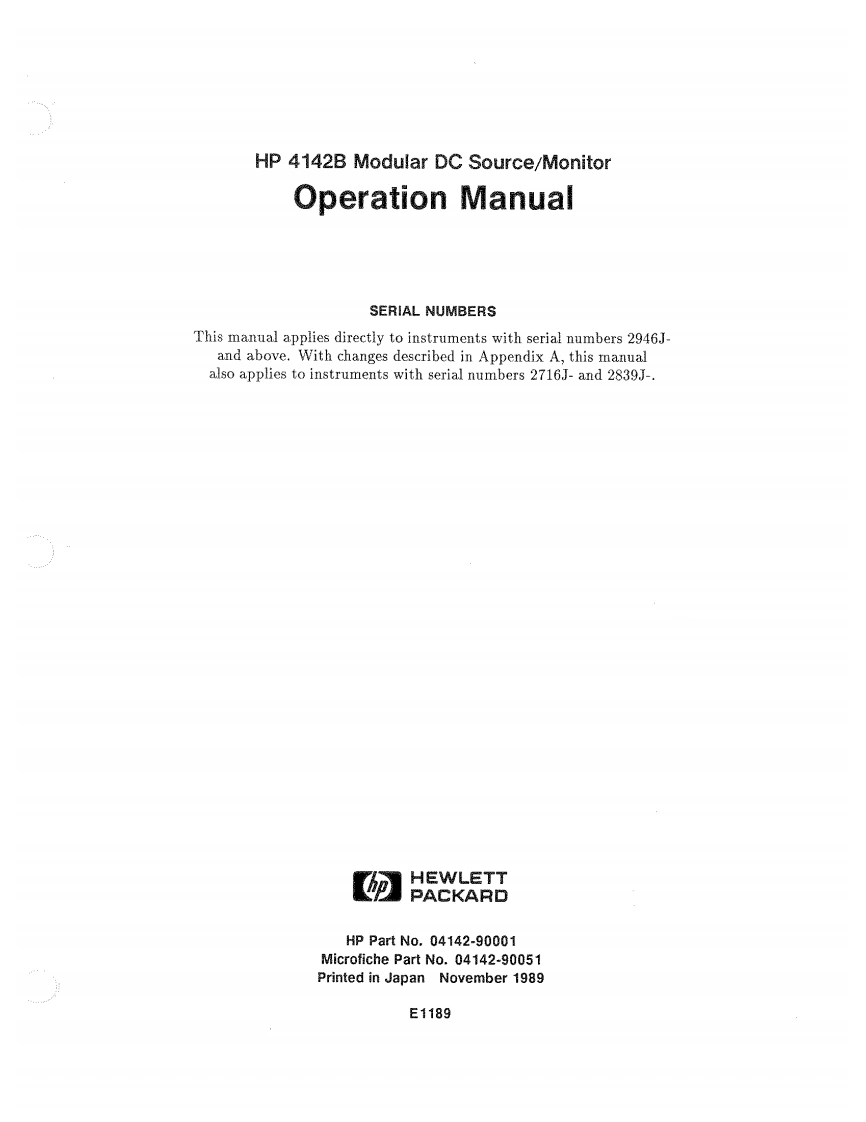 HP 4142B Modular DC Source/Monitor

Operation Manual

SERIAL NUMBERS

This manual applies directly to instruments with serial numbers 2946J- and above. With changes described in Appendix A, this manual also applies to instruments with serial numbers 2716J- and 2839J-.

hp HEWLETT PACKARD

HP Part No. 04142-90001
Microfiche Part No. 04142-90051
Printed in Japan November 1989

E1189